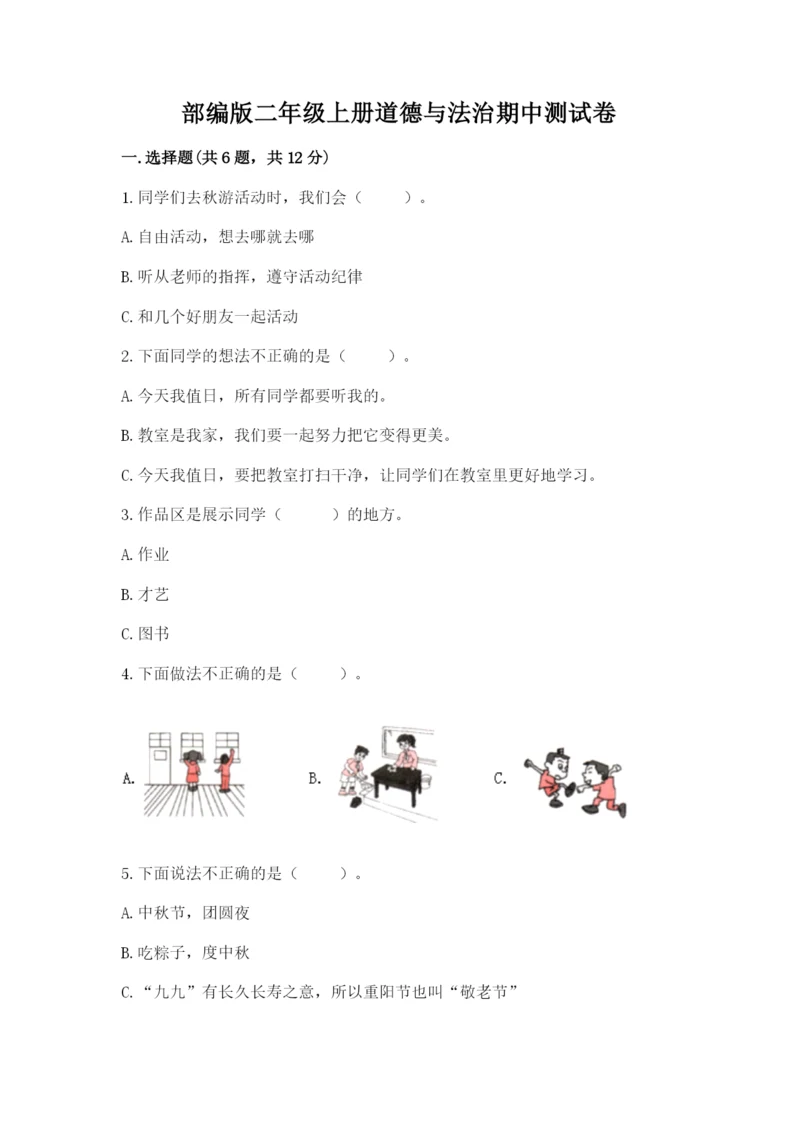 部编版二年级上册道德与法治期中测试卷

一.选择题(共6题，共12分)

1.同学们去秋游活动时，我们会（　　）。

A.自由活动，想去哪就去哪

B.听从老师的指挥，遵守活动纪律

C.和几个好朋友一起活动

2.下面同学的想法不正确的是（　　）。

A.今天我值日，所有同学都要听我的。

B.教室是我家，我们要一起努力把它变得更美。

C.今天我值日，要把教室打扫干净，让同学们在教室里更好地学习。

3.作品区是展示同学（　　）的地方。

A.作业

B.才艺

C.图书

4.下面做法不正确的是（　　）。

A.

B.

C.

5.下面说法不正确的是（　　）。

A.中秋节，团圆夜

B.吃粽子，度中秋

C.“九九”有长久长寿之意，所以重阳节也叫“敬老节”